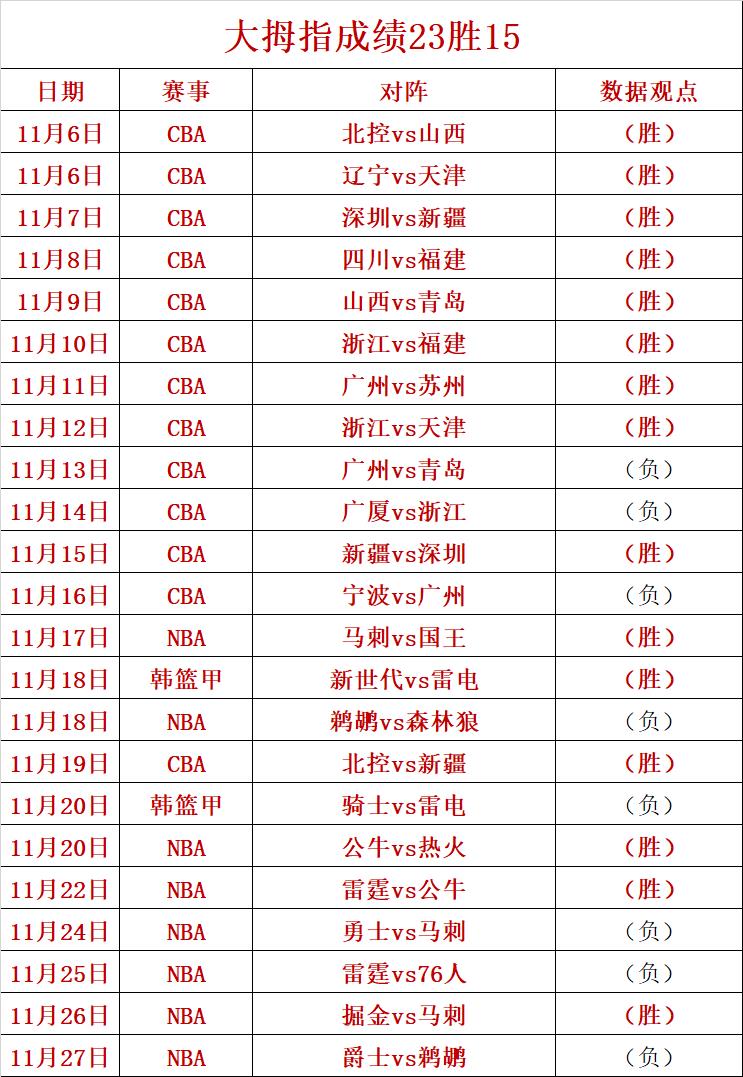 大拇指成绩23胜15

| 日期 | 赛事 | 对阵 | 数据观点 |
|---|---|---|---|
| 11月6日 | CBA | 北控vs山西 | （胜） |
| 11月6日 | CBA | 辽宁vs天津 | （胜） |
| 11月7日 | CBA | 深圳vs新疆 | （胜） |
| 11月8日 | CBA | 四川vs福建 | （胜） |
| 11月9日 | CBA | 山西vs青岛 | （胜） |
| 11月10日 | CBA | 浙江vs福建 | （胜） |
| 11月11日 | CBA | 广州vs苏州 | （胜） |
| 11月12日 | CBA | 浙江vs天津 | （胜） |
| 11月13日 | CBA | 广州vs青岛 | （负） |
| 11月14日 | CBA | 广厦vs浙江 | （负） |
| 11月15日 | CBA | 新疆vs深圳 | （胜） |
| 11月16日 | CBA | 宁波vs广州 | （负） |
| 11月17日 | NBA | 马刺vs国王 | （胜） |
| 11月18日 | 韩篮甲 | 新世代vs雷电 | （胜） |
| 11月18日 | NBA | 鹈鹕vs森林狼 | （负） |
| 11月19日 | CBA | 北控vs新疆 | （胜） |
| 11月20日 | 韩篮甲 | 骑士vs雷电 | （负） |
| 11月20日 | NBA | 公牛vs热火 | （胜） |
| 11月22日 | NBA | 雷霆vs公牛 | （胜） |
| 11月24日 | NBA | 勇士vs马刺 | （负） |
| 11月25日 | NBA | 雷霆vs76人 | （负） |
| 11月26日 | NBA | 掘金vs马刺 | （胜） |
| 11月27日 | NBA | 爵士vs鹈鹕 | （负） |